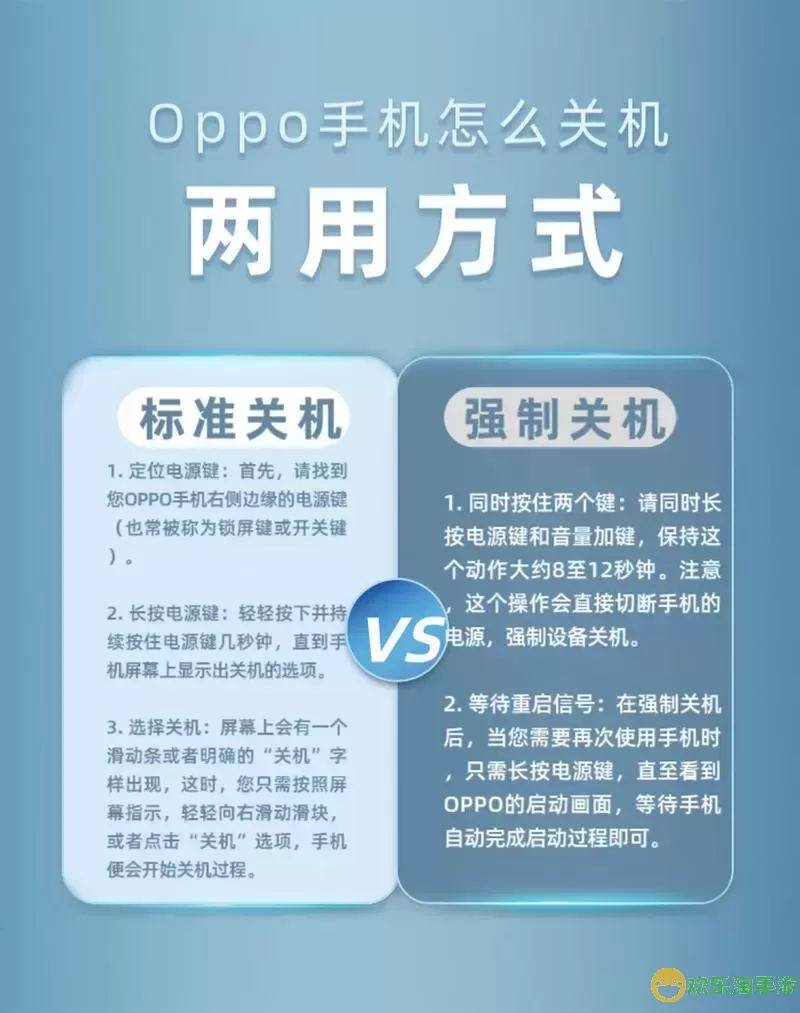 Oppo手机怎么关机

两用方式

标准关机

1. 定位电源键：首先，请找到您OPPO手机右侧边缘的电源键（也常被称为锁屏键或开关键）。

2. 长按电源键：轻轻按下并持续按住电源键几秒钟，直到手机屏幕上显示出关机的选项。

3. 选择关机：屏幕上会有一个滑动条或者明确的“关机”字样出现，这时，您只需按照屏幕指示，轻轻向右滑动滑块，或者点击“关机”选项，手机便会开始关机过程。

VS

强制关机

1. 同时按住两个键：请同时长按电源键和音量加键，保持这个动作大约8至12秒钟。注意，这个操作会直接切断手机的电源，强制设备关机。

2. 等待重启信号：在强制关机后，当您需要再次使用手机时，只需长按电源键，直至看到OPPO的启动画面，等待手机自动完成启动过程即可。

欢乐淘手游